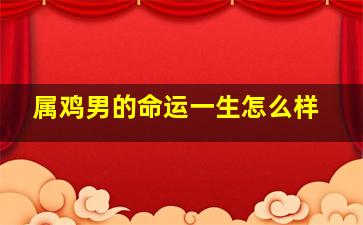 属鸡男的命运一生怎么样